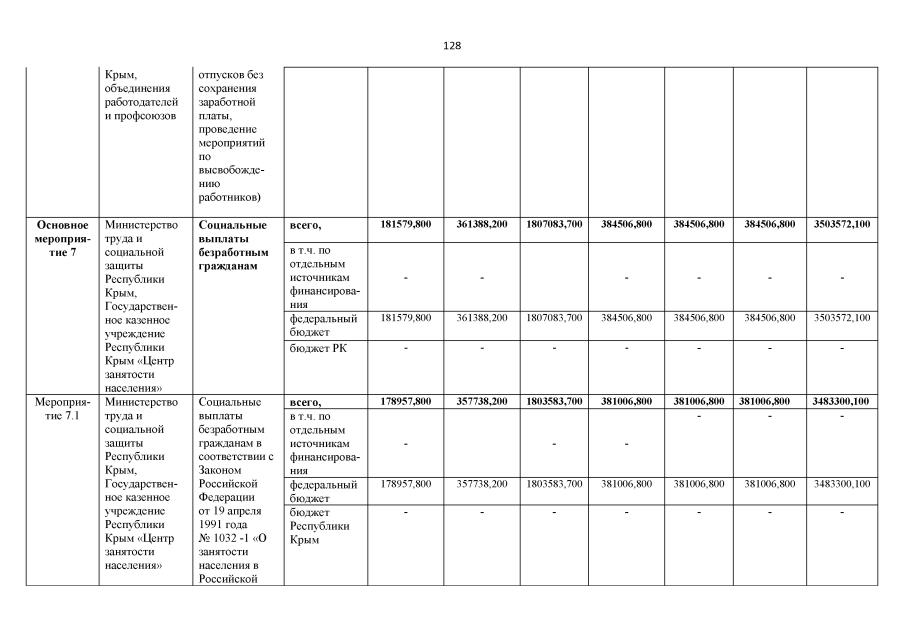 128

|  |  |  |  |  |  |  |  |  |  |  |
|---|---|---|---|---|---|---|---|---|---|---|
|  | Крым, объединения работодателей и профсоюзов | отпусков без сохранения заработной платы, проведение мероприятий по высвобождению работников) |  |  |  |  |  |  |  |  |
| **Основное мероприятие 7** | Министерство труда и социальной защиты Республики Крым, Государственное казенное учреждение Республики Крым «Центр занятости населения» | **Социальные выплаты безработным гражданам** | **всего,** | **181579,800** | **361388,200** | **1807083,700** | **384506,800** | **384506,800** | **384506,800** | **3503572,100** |
|  |  |  | в т.ч. по отдельным источникам финансирования | - | - |  | - | - | - | - |
|  |  |  | федеральный бюджет | 181579,800 | 361388,200 | 1807083,700 | 384506,800 | 384506,800 | 384506,800 | 3503572,100 |
|  |  |  | бюджет РК | - | - | - | - | - | - | - |
| Мероприятие 7.1 | Министерство труда и социальной защиты Республики Крым, Государственное казенное учреждение Республики Крым «Центр занятости населения» | Социальные выплаты безработным гражданам в соответствии с Законом Российской Федерации от 19 апреля 1991 года № 1032 -1 «О занятости населения в Российской | **всего,** | **178957,800** | **357738,200** | **1803583,700** | **381006,800** | **381006,800** | **381006,800** | **3483300,100** |
|  |  |  | в т.ч. по отдельным источникам финансирования | - |  | - | - | - | - | - |
|  |  |  | федеральный бюджет | 178957,800 | 357738,200 | 1803583,700 | 381006,800 | 381006,800 | 381006,800 | 3483300,100 |
|  |  |  | бюджет Республики Крым | - | - | - | - | - | - | - |